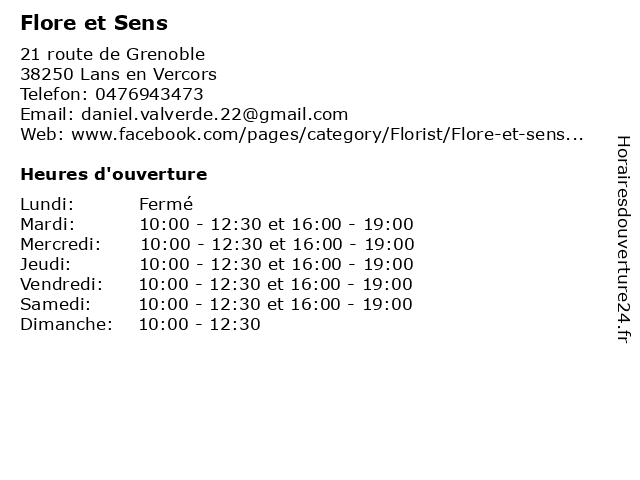 Flore et Sens

21 route de Grenoble
38250 Lans en Vercors
Telefon: 0476943473
Email: daniel.valverde.22@gmail.com
Web: www.facebook.com/pages/category/Florist/Flore-et-sens...

Heures d'ouverture

| | |
|---|---|
| Lundi: | Fermé |
| Mardi: | 10:00 - 12:30 et 16:00 - 19:00 |
| Mercredi: | 10:00 - 12:30 et 16:00 - 19:00 |
| Jeudi: | 10:00 - 12:30 et 16:00 - 19:00 |
| Vendredi: | 10:00 - 12:30 et 16:00 - 19:00 |
| Samedi: | 10:00 - 12:30 et 16:00 - 19:00 |
| Dimanche: | 10:00 - 12:30 |

Horairesdouverture24.fr